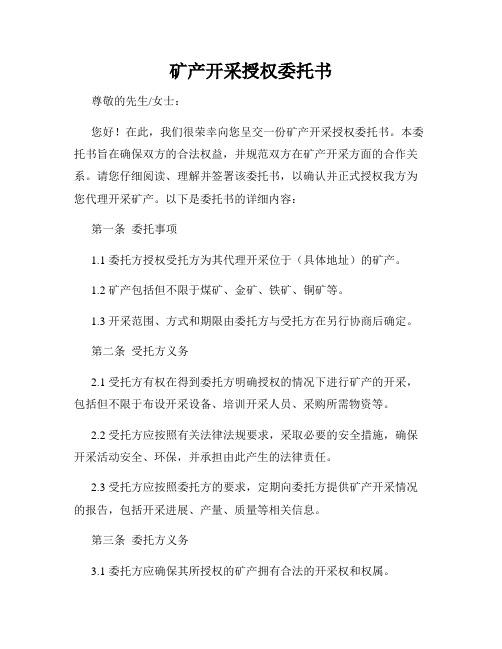 矿产开采授权委托书

尊敬的先生/女士：

您好！在此，我们很荣幸向您呈交一份矿产开采授权委托书。本委托书旨在确保双方的合法权益，并规范双方在矿产开采方面的合作关系。请您仔细阅读、理解并签署该委托书，以确认并正式授权我方为您代理开采矿产。以下是委托书的详细内容：

第一条 委托事项

1.1 委托方授权受托方为其代理开采位于（具体地址）的矿产。

1.2 矿产包括但不限于煤矿、金矿、铁矿、铜矿等。

1.3 开采范围、方式和期限由委托方与受托方在另行协商后确定。

第二条 受托方义务

2.1 受托方有权在得到委托方明确授权的情况下进行矿产的开采，包括但不限于布设开采设备、培训开采人员、采购所需物资等。

2.2 受托方应按照有关法律法规要求，采取必要的安全措施，确保开采活动安全、环保，并承担由此产生的法律责任。

2.3 受托方应按照委托方的要求，定期向委托方提供矿产开采情况的报告，包括开采进展、产量、质量等相关信息。

第三条 委托方义务

3.1 委托方应确保其所授权的矿产拥有合法的开采权和权属。